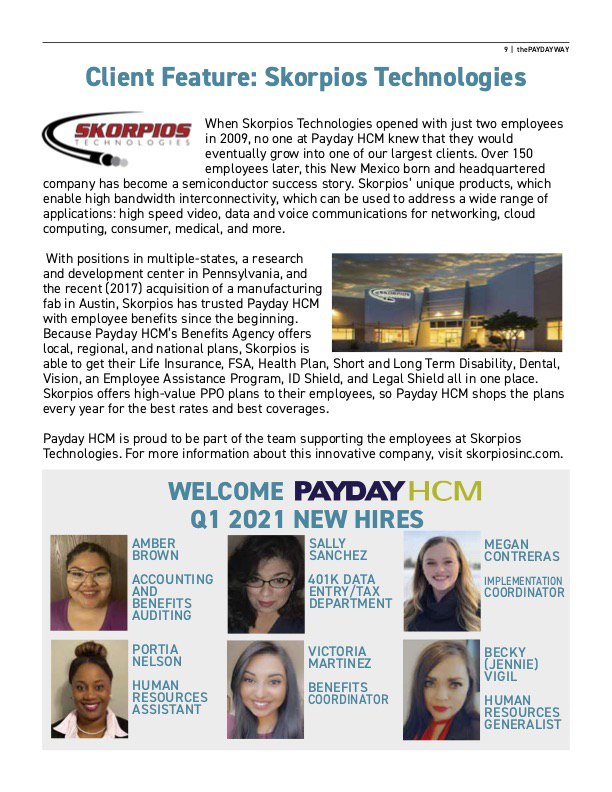 9 | thePAYDAYWAY

Client Feature: Skorpios Technologies

SKORPIOS TECHNOLOGIES

When Skorpios Technologies opened with just two employees in 2009, no one at Payday HCM knew that they would eventually grow into one of our largest clients. Over 150 employees later, this New Mexico born and headquartered company has become a semiconductor success story. Skorpios' unique products, which enable high bandwidth interconnectivity, which can be used to address a wide range of applications: high speed video, data and voice communications for networking, cloud computing, consumer, medical, and more.

With positions in multiple-states, a research and development center in Pennsylvania, and the recent (2017) acquisition of a manufacturing fab in Austin, Skorpios has trusted Payday HCM with employee benefits since the beginning. Because Payday HCM's Benefits Agency offers local, regional, and national plans, Skorpios is able to get their Life Insurance, FSA, Health Plan, Short and Long Term Disability, Dental, Vision, an Employee Assistance Program, ID Shield, and Legal Shield all in one place. Skorpios offers high-value PPO plans to their employees, so Payday HCM shops the plans every year for the best rates and best coverages.

Payday HCM is proud to be part of the team supporting the employees at Skorpios Technologies. For more information about this innovative company, visit skorpiosinc.com.

WELCOME PAYDAY HCM
Q1 2021 NEW HIRES

AMBER BROWN
ACCOUNTING AND BENEFITS AUDITING

SALLY SANCHEZ
401K DATA ENTRY/TAX DEPARTMENT

MEGAN CONTRERAS
IMPLEMENTATION COORDINATOR

PORTIA NELSON
HUMAN RESOURCES ASSISTANT

VICTORIA MARTINEZ
BENEFITS COORDINATOR

BECKY (JENNIE) VIGIL
HUMAN RESOURCES GENERALIST